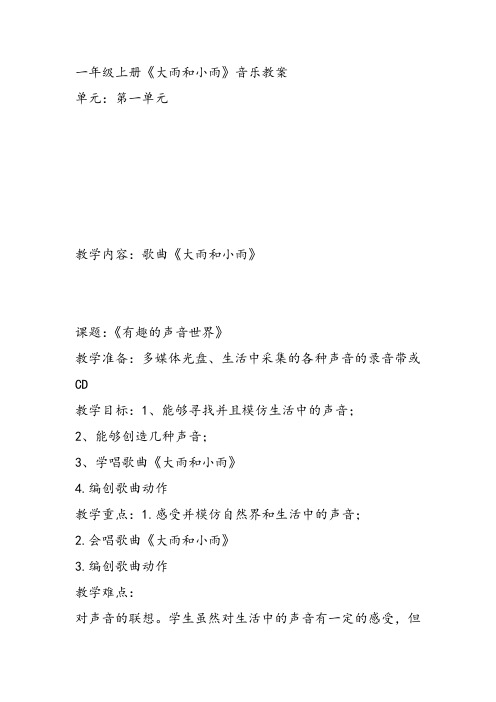 一年级上册《大雨和小雨》音乐教案
单元：第一单元

教学内容：歌曲《大雨和小雨》

课题：《有趣的声音世界》
教学准备：多媒体光盘、生活中采集的各种声音的录音带或CD
教学目标：1、能够寻找并且模仿生活中的声音；
2、能够创造几种声音；
3、学唱歌曲《大雨和小雨》
4.编创歌曲动作
教学重点：1.感受并模仿自然界和生活中的声音；
2.会唱歌曲《大雨和小雨》
3.编创歌曲动作
教学难点：
对声音的联想。学生虽然对生活中的声音有一定的感受，但